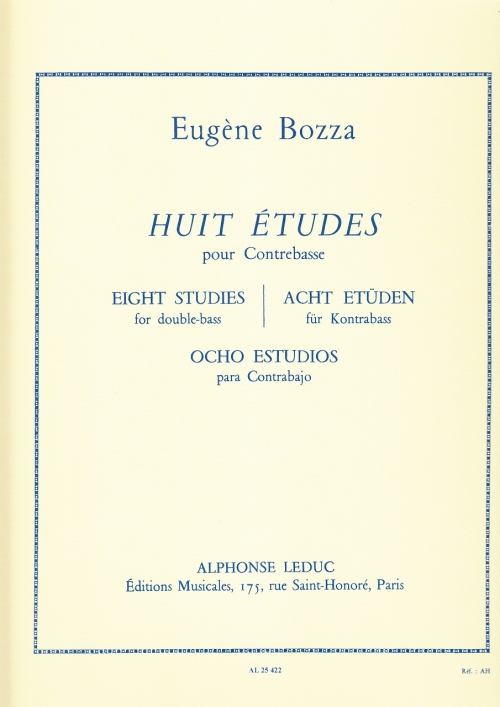 Eugène Bozza

HUIT ÉTUDES
pour Contrebasse

EIGHT STUDIES
for double-bass

ACHT ETÜDEN
für Kontrabass

OCHO ESTUDIOS
para Contrabajo

ALPHONSE LEDUC
Éditions Musicales, 175, rue Saint-Honoré, Paris

AL 25 422

Réf. : AH